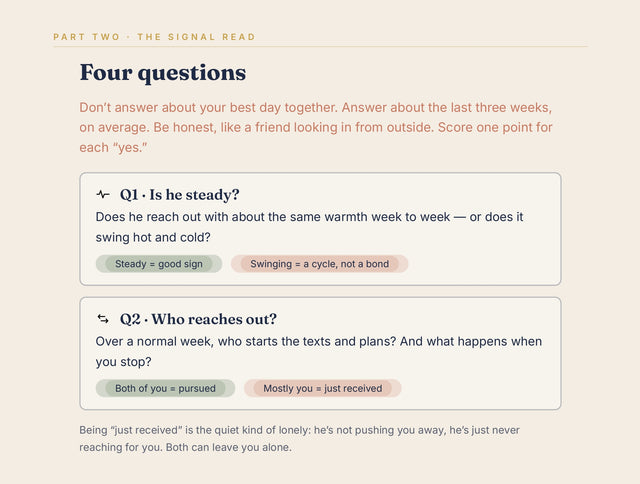 PART TWO · THE SIGNAL READ

Four questions

Don't answer about your best day together. Answer about the last three weeks, on average. Be honest, like a friend looking in from outside. Score one point for each "yes."

Q1 · Is he steady?

Does he reach out with about the same warmth week to week — or does it swing hot and cold?

Steady = good sign

Swinging = a cycle, not a bond

Q2 · Who reaches out?

Over a normal week, who starts the texts and plans? And what happens when you stop?

Both of you = pursued

Mostly you = just received

Being "just received" is the quiet kind of lonely: he's not pushing you away, he's just never reaching for you. Both can leave you alone.